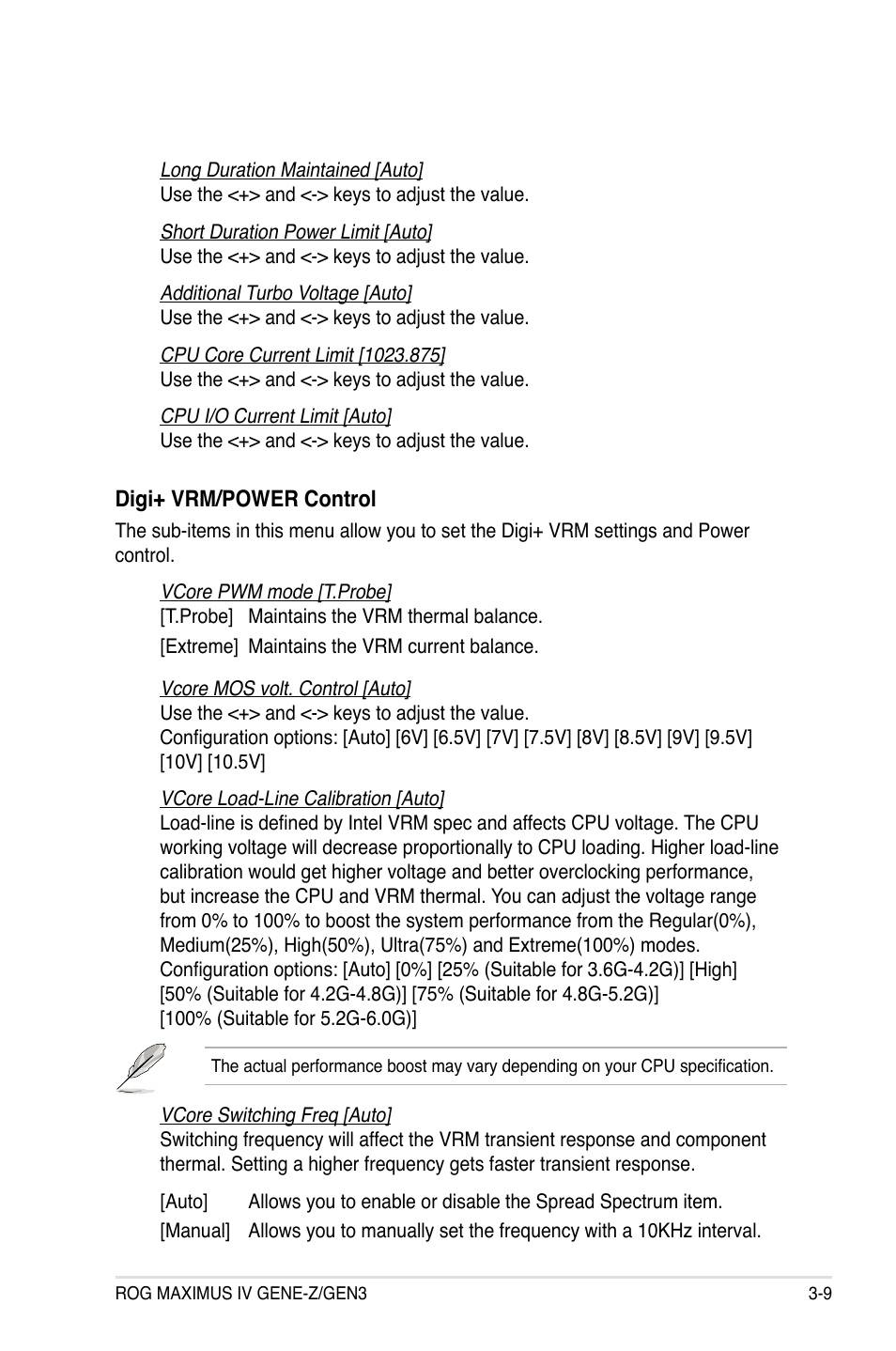 Long Duration Maintained [Auto]
Use the <+> and <-> keys to adjust the value.

Short Duration Power Limit [Auto]
Use the <+> and <-> keys to adjust the value.

Additional Turbo Voltage [Auto]
Use the <+> and <-> keys to adjust the value.

CPU Core Current Limit [1023.875]
Use the <+> and <-> keys to adjust the value.

CPU I/O Current Limit [Auto]
Use the <+> and <-> keys to adjust the value.

Digi+ VRM/POWER Control

The sub-items in this menu allow you to set the Digi+ VRM settings and Power control.

VCore PWM mode [T.Probe]
[T.Probe] Maintains the VRM thermal balance.
[Extreme] Maintains the VRM current balance.

Vcore MOS volt. Control [Auto]
Use the <+> and <-> keys to adjust the value.
Configuration options: [Auto] [6V] [6.5V] [7V] [7.5V] [8V] [8.5V] [9V] [9.5V] [10V] [10.5V]

VCore Load-Line Calibration [Auto]
Load-line is defined by Intel VRM spec and affects CPU voltage. The CPU working voltage will decrease proportionally to CPU loading. Higher load-line calibration would get higher voltage and better overclocking performance, but increase the CPU and VRM thermal. You can adjust the voltage range from 0% to 100% to boost the system performance from the Regular(0%), Medium(25%), High(50%), Ultra(75%) and Extreme(100%) modes.
Configuration options: [Auto] [0%] [25% (Suitable for 3.6G-4.2G)] [High] [50% (Suitable for 4.2G-4.8G)] [75% (Suitable for 4.8G-5.2G)] [100% (Suitable for 5.2G-6.0G)]

The actual performance boost may vary depending on your CPU specification.

VCore Switching Freq [Auto]
Switching frequency will affect the VRM transient response and component thermal. Setting a higher frequency gets faster transient response.

[Auto] Allows you to enable or disable the Spread Spectrum item.
[Manual] Allows you to manually set the frequency with a 10KHz interval.

ROG MAXIMUS IV GENE-Z/GEN3 3-9